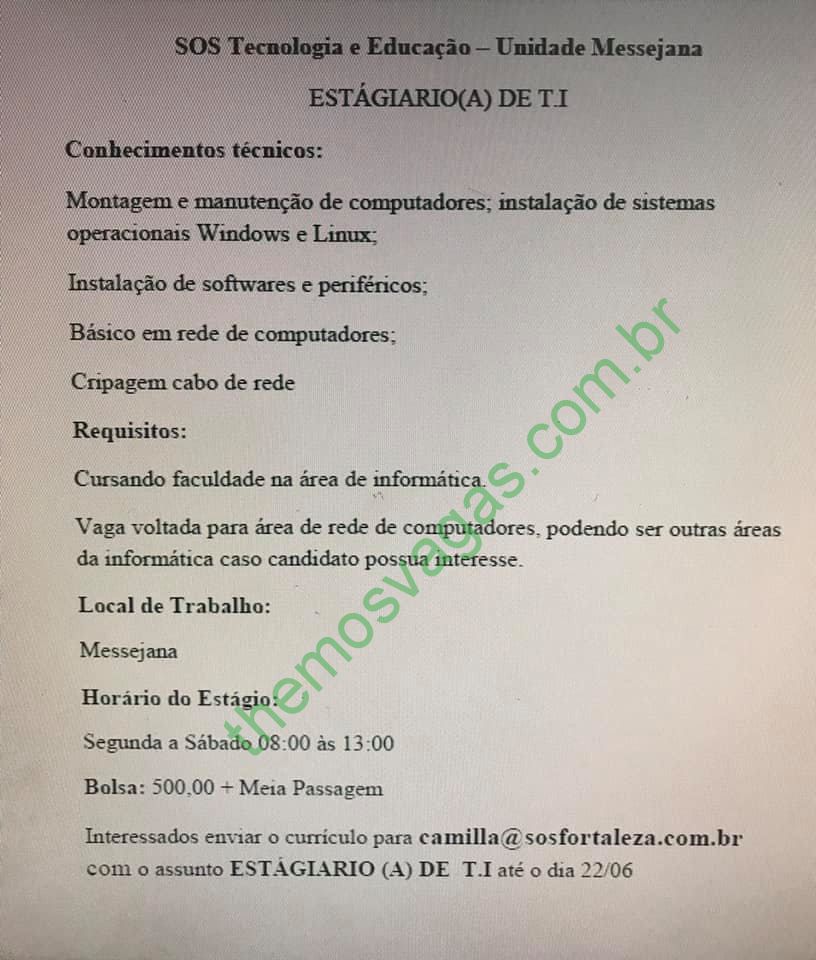 SOS Tecnologia e Educação – Unidade Messejana

ESTÁGIARIO(A) DE T.I

Conhecimentos técnicos:

Montagem e manutenção de computadores; instalação de sistemas operacionais Windows e Linux;

Instalação de softwares e periféricos;

Básico em rede de computadores;

Cripagem cabo de rede

Requisitos:

Cursando faculdade na área de informática.

Vaga voltada para área de rede de computadores, podendo ser outras áreas da informática caso candidato possua interesse.

Local de Trabalho:

Messejana

Horário do Estágio:

Segunda a Sábado 08:00 às 13:00

Bolsa: 500,00 + Meia Passagem

Interessados enviar o currículo para camilla@sosfortaleza.com.br com o assunto ESTÁGIARIO (A) DE T.I até o dia 22/06

themosvagas.com.br